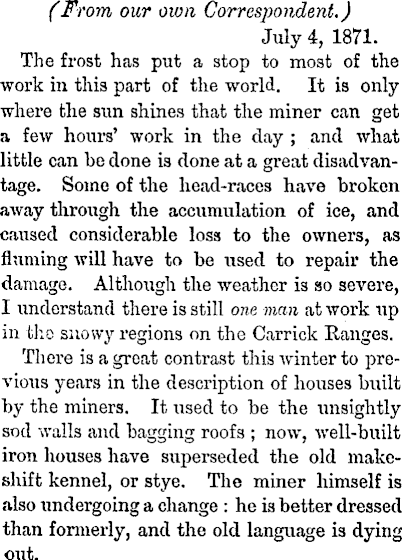 (From our own Correspondent.)

July 4, 1871.

The frost has put a stop to most of the work in this part of the world. It is only where the sun shines that the miner can get a few hours' work in the day ; and what little can be done is done at a great disadvantage. Some of the head-races have broken away through the accumulation of ice, and caused considerable loss to the owners, as fluming will have to be used to repair the damage. Although the weather is so severe, I understand there is still one man at work up in the snowy regions on the Carrick Ranges.

There is a great contrast this winter to previous years in the description of houses built by the miners. It used to be the unsightly sod walls and bagging roofs ; now, well-built iron houses have superseded the old makeshift kennel, or stye. The miner himself is also undergoing a change : he is better dressed than formerly, and the old language is dying out.